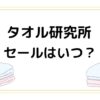 タオル研究所
セールはいつ？